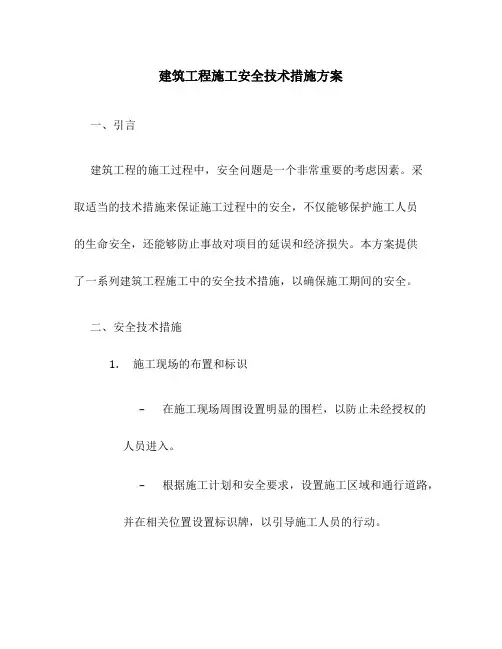 建筑工程施工安全技术措施方案

一、引言

建筑工程的施工过程中，安全问题是一个非常重要的考虑因素。采取适当的技术措施来保证施工过程中的安全，不仅能够保护施工人员的生命安全，还能够防止事故对项目的延误和经济损失。本方案提供了一系列建筑工程施工中的安全技术措施，以确保施工期间的安全。

二、安全技术措施

1. 施工现场的布置和标识

– 在施工现场周围设置明显的围栏，以防止未经授权的人员进入。

– 根据施工计划和安全要求，设置施工区域和通行道路，并在相关位置设置标识牌，以引导施工人员的行动。